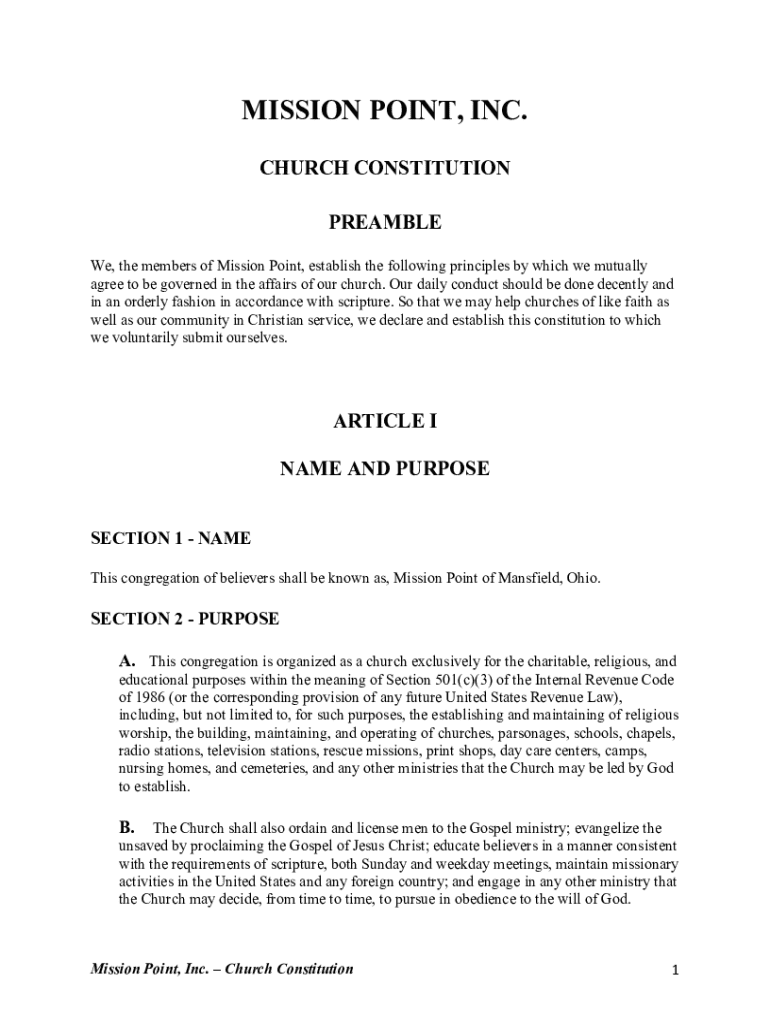 MISSION POINT, INC.

CHURCH CONSTITUTION

PREAMBLE

We, the members of Mission Point, establish the following principles by which we mutually agree to be governed in the affairs of our church. Our daily conduct should be done decently and in an orderly fashion in accordance with scripture. So that we may help churches of like faith as well as our community in Christian service, we declare and establish this constitution to which we voluntarily submit ourselves.

ARTICLE I

NAME AND PURPOSE

SECTION 1 - NAME

This congregation of believers shall be known as, Mission Point of Mansfield, Ohio.

SECTION 2 - PURPOSE

A. This congregation is organized as a church exclusively for the charitable, religious, and educational purposes within the meaning of Section 501(c)(3) of the Internal Revenue Code of 1986 (or the corresponding provision of any future United States Revenue Law), including, but not limited to, for such purposes, the establishing and maintaining of religious worship, the building, maintaining, and operating of churches, parsonages, schools, chapels, radio stations, television stations, rescue missions, print shops, day care centers, camps, nursing homes, and cemeteries, and any other ministries that the Church may be led by God to establish.

B. The Church shall also ordain and license men to the Gospel ministry; evangelize the unsaved by proclaiming the Gospel of Jesus Christ; educate believers in a manner consistent with the requirements of scripture, both Sunday and weekday meetings, maintain missionary activities in the United States and any foreign country; and engage in any other ministry that the Church may decide, from time to time, to pursue in obedience to the will of God.

Mission Point, Inc. – Church Constitution 1